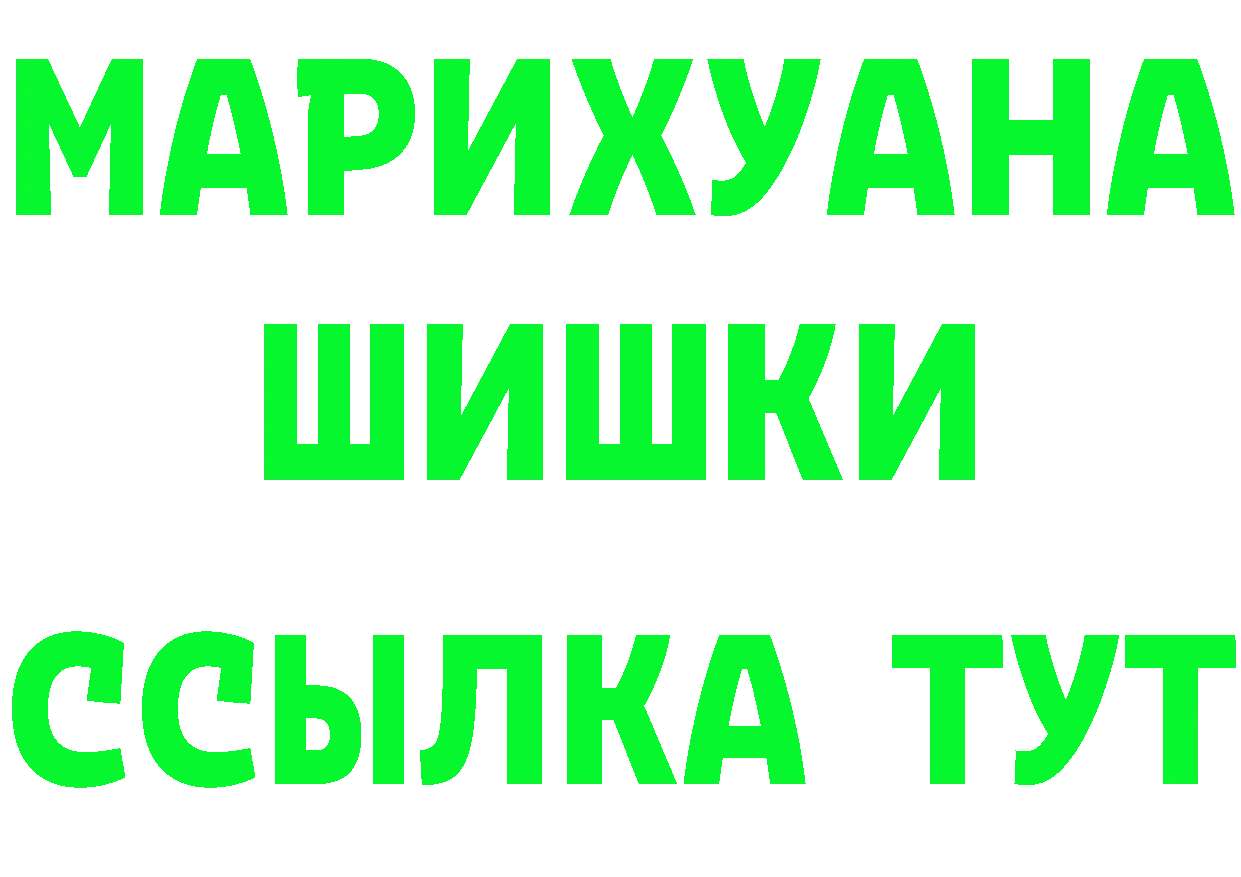 МАРИХУАНА
ШИШКИ
ССЫЛКА ТУТ